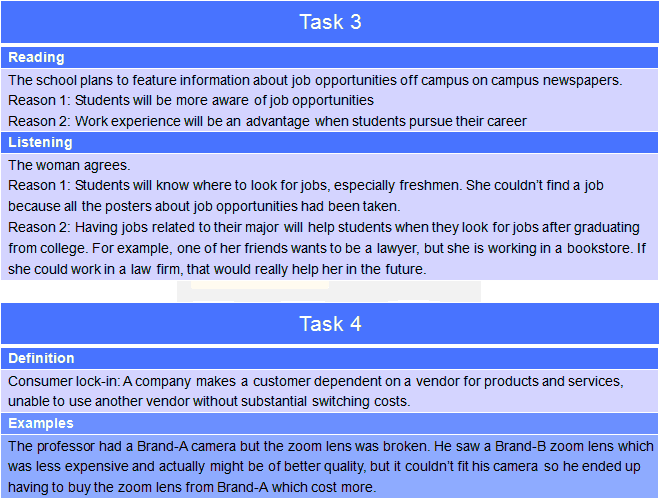 Task 3

Reading

The school plans to feature information about job opportunities off campus on campus newspapers.

Reason 1: Students will be more aware of job opportunities

Reason 2: Work experience will be an advantage when students pursue their career

Listening

The woman agrees.

Reason 1: Students will know where to look for jobs, especially freshmen. She couldn't find a job because all the posters about job opportunities had been taken.

Reason 2: Having jobs related to their major will help students when they look for jobs after graduating from college. For example, one of her friends wants to be a lawyer, but she is working in a bookstore. If she could work in a law firm, that would really help her in the future.

Task 4

Definition

Consumer lock-in: A company makes a customer dependent on a vendor for products and services, unable to use another vendor without substantial switching costs.

Examples

The professor had a Brand-A camera but the zoom lens was broken. He saw a Brand-B zoom lens which was less expensive and actually might be of better quality, but it couldn't fit his camera so he ended up having to buy the zoom lens from Brand-A which cost more.